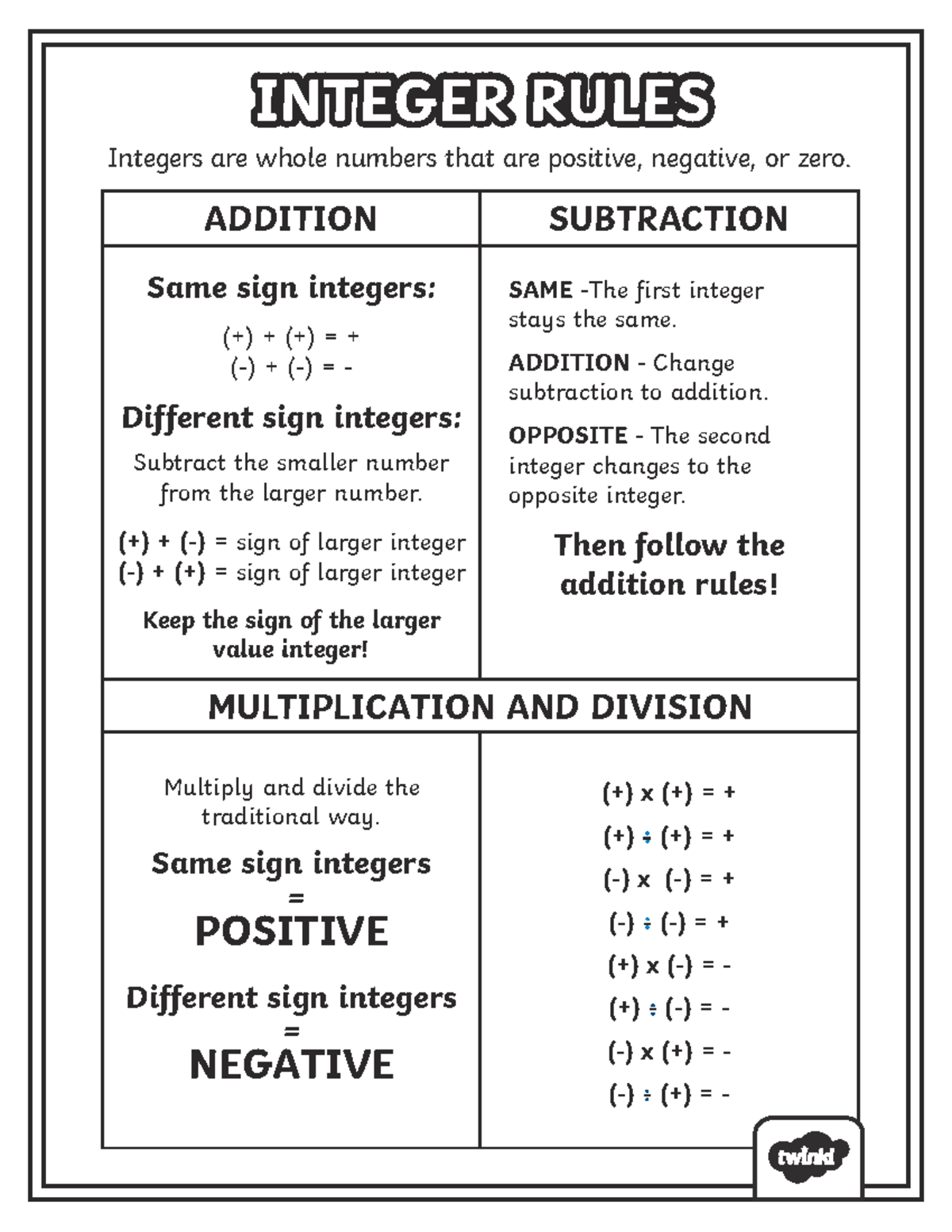 INTEGER RULES

Integers are whole numbers that are positive, negative, or zero.

ADDITION

Same sign integers:

(+) + (+) = +
(-) + (-) = -

Different sign integers:

Subtract the smaller number from the larger number.

(+) + (-) = sign of larger integer
(-) + (+) = sign of larger integer

Keep the sign of the larger value integer!

SUBTRACTION

SAME -The first integer stays the same.

ADDITION - Change subtraction to addition.

OPPOSITE - The second integer changes to the opposite integer.

Then follow the addition rules!

MULTIPLICATION AND DIVISION

Multiply and divide the traditional way.

Same sign integers
=
POSITIVE

Different sign integers
=
NEGATIVE

(+) x (+) = +
(+) ÷ (+) = +
(-) x (-) = +
(-) ÷ (-) = +
(+) x (-) = -
(+) ÷ (-) = -
(-) x (+) = -
(-) ÷ (+) = -

twinkl